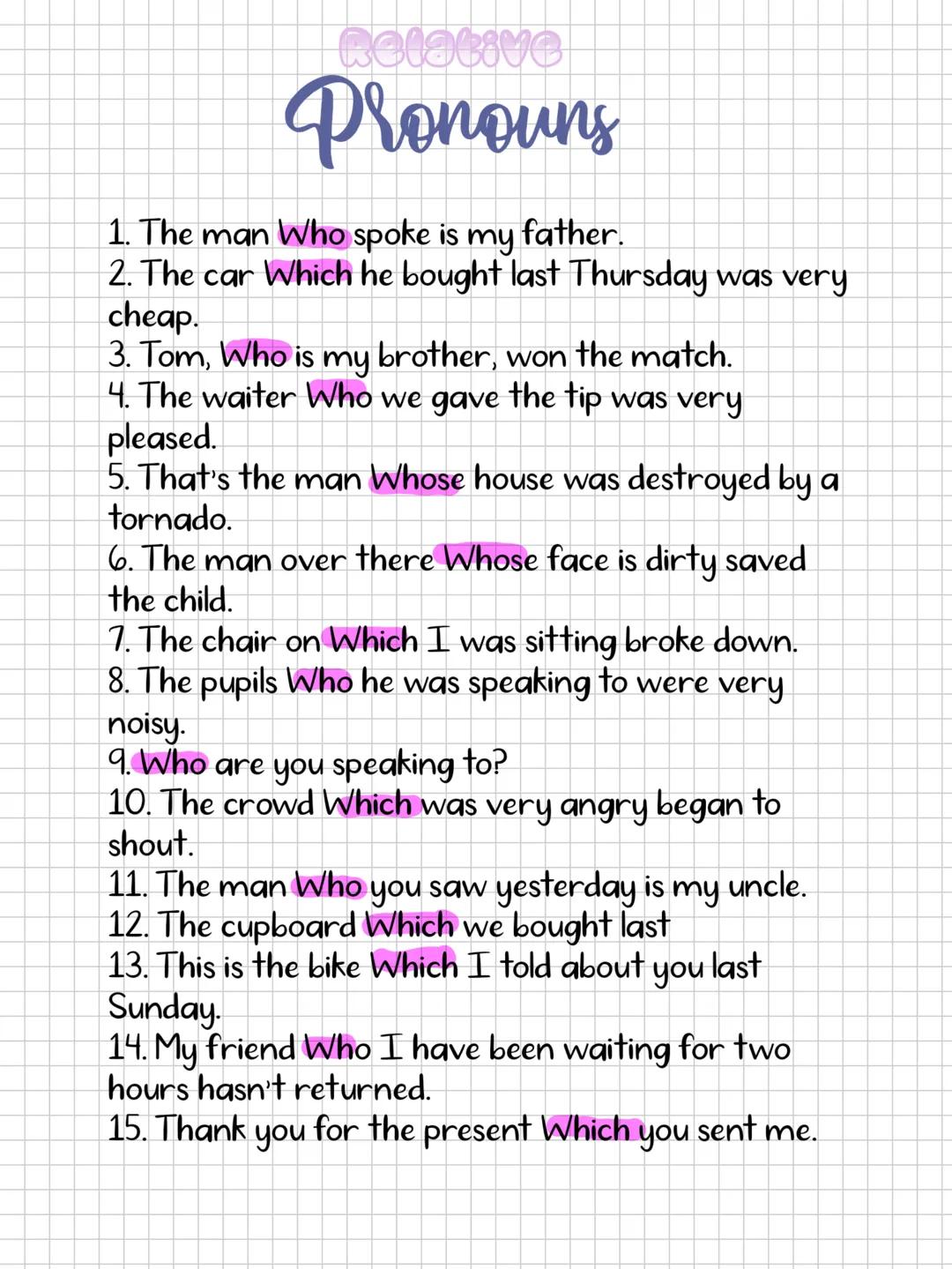 Relative
Pronouns

1. The man Who spoke is my father.
2. The car Which he bought last Thursday was very cheap.
3. Tom, Who is my brother, won the match.
4. The waiter Who we gave the tip was very pleased.
5. That's the man Whose house was destroyed by a tornado.
6. The man over there Whose face is dirty saved the child.
7. The chair on Which I was sitting broke down.
8. The pupils Who he was speaking to were very noisy.
9. Who are you speaking to?
10. The crowd Which was very angry began to shout.
11. The man Who you saw yesterday is my uncle.
12. The cupboard Which we bought last
13. This is the bike Which I told about you last Sunday.
14. My friend Who I have been waiting for two hours hasn't returned.
15. Thank you for the present Which you sent me.